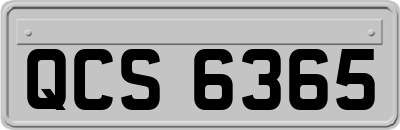 QCS 6365